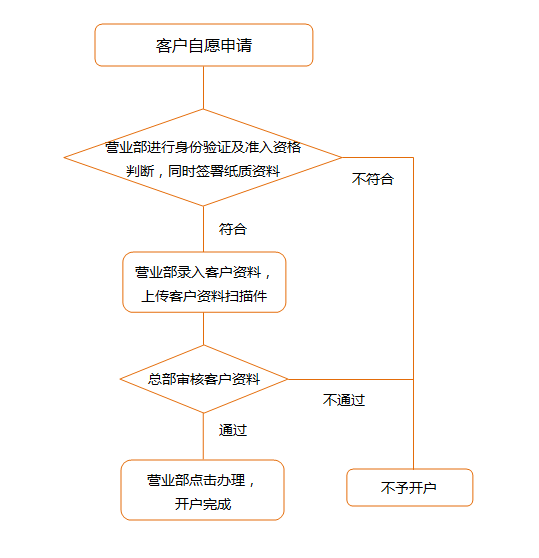 客户自愿申请

营业部进行身份验证及准入资格判断，同时签署纸质资料

不符合

符合

营业部录入客户资料，上传客户资料扫描件

总部审核客户资料

不通过

通过

营业部点击办理，开户完成

不予开户